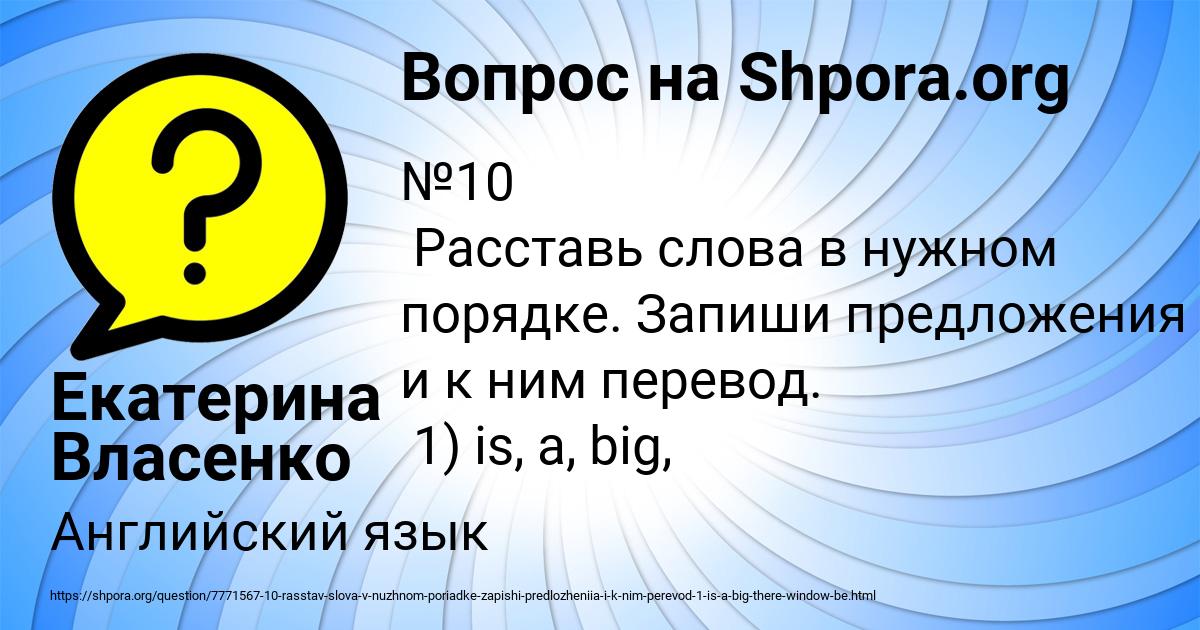 Вопрос на Shpora.org

№10
Расставь слова в нужном порядке. Запиши предложения и к ним перевод.
1) is, a, big,

Екатерина Власенко

Английский язык

https://shpora.org/question/7771567-10-rasstav-slova-v-nuzhnom-poriadke-zapishi-predlozheniia-i-k-nim-perevod-1-is-a-big-there-window-be.html